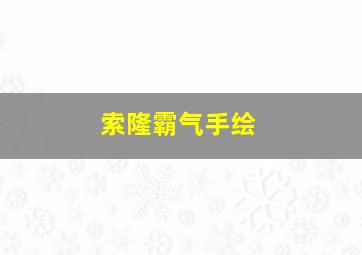 索隆霸气手绘